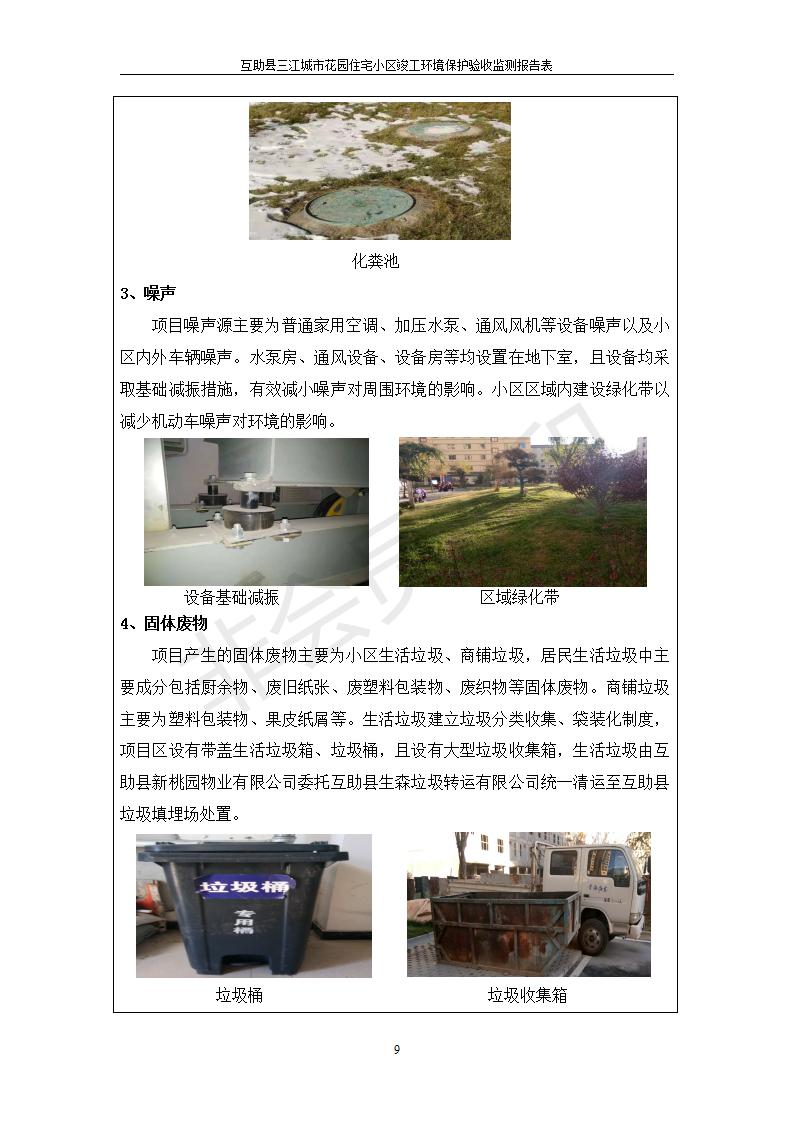 互助县三江城市花园住宅小区竣工环境保护验收监测报告表

化粪池

3、噪声

项目噪声源主要为普通家用空调、加压水泵、通风风机等设备噪声以及小区内外车辆噪声。水泵房、通风设备、设备房等均设置在地下室，且设备均采取基础减振措施，有效减小噪声对周围环境的影响。小区区域内建设绿化带以减少机动车噪声对环境的影响。

设备基础减振

区域绿化带

4、固体废物

项目产生的固体废物主要为小区生活垃圾、商铺垃圾，居民生活垃圾中主要成分包括厨余物、废旧纸张、废塑料包装物、废织物等固体废物。商铺垃圾主要为塑料包装物、果皮纸屑等。生活垃圾建立垃圾分类收集、袋装化制度，项目区设有带盖生活垃圾箱、垃圾桶，且设有大型垃圾收集箱，生活垃圾由互助县新桃园物业有限公司委托互助县生森垃圾转运有限公司统一清运至互助县垃圾填埋场处置。

垃圾桶

专用桶

垃圾桶

垃圾收集箱

9